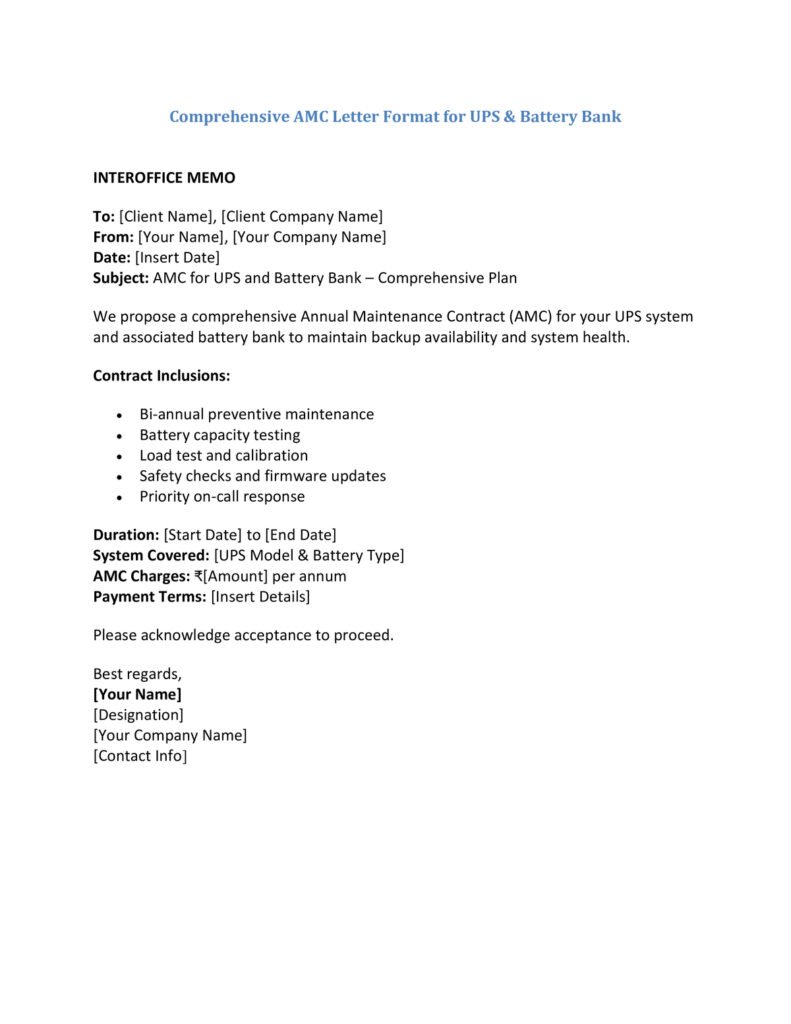 Comprehensive AMC Letter Format for UPS & Battery Bank

INTEROFFICE MEMO

To: [Client Name], [Client Company Name]
From: [Your Name], [Your Company Name]
Date: [Insert Date]
Subject: AMC for UPS and Battery Bank – Comprehensive Plan

We propose a comprehensive Annual Maintenance Contract (AMC) for your UPS system and associated battery bank to maintain backup availability and system health.

Contract Inclusions:

• Bi-annual preventive maintenance
• Battery capacity testing
• Load test and calibration
• Safety checks and firmware updates
• Priority on-call response

Duration: [Start Date] to [End Date]
System Covered: [UPS Model & Battery Type]
AMC Charges: ₹[Amount] per annum
Payment Terms: [Insert Details]

Please acknowledge acceptance to proceed.

Best regards,
[Your Name]
[Designation]
[Your Company Name]
[Contact Info]